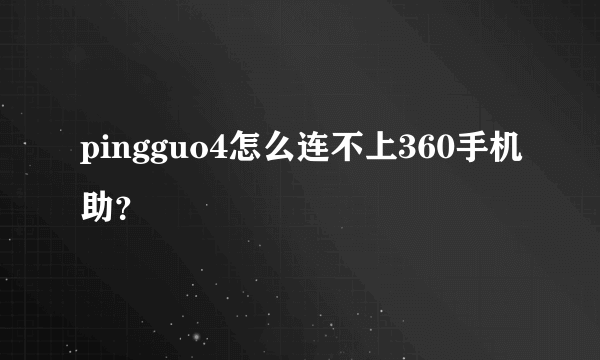 pingguo4怎么连不上360手机助?